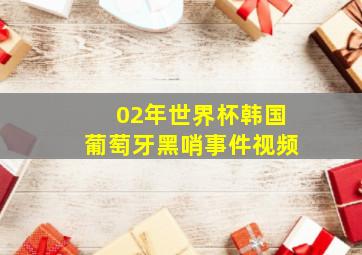 02年世界杯韩国
葡萄牙黑哨事件视频